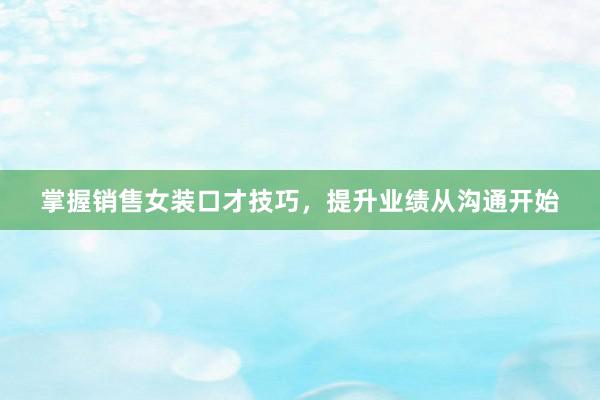 掌握销售女装口才技巧，提升业绩从沟通开始